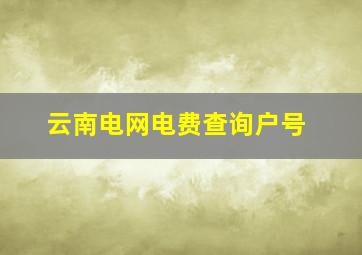 云南电网电费查询户号